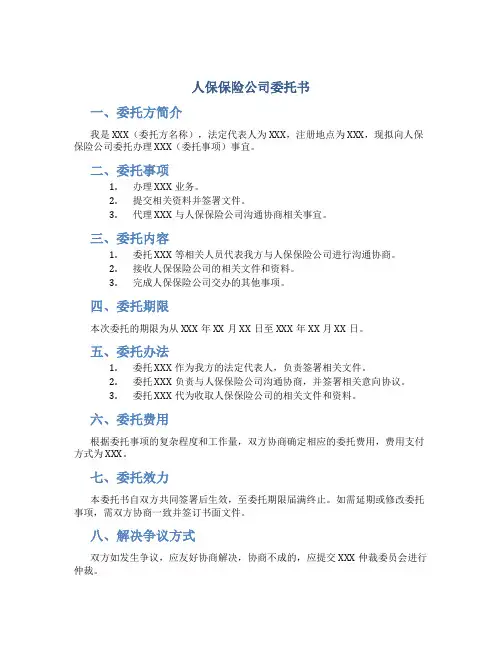 人保保险公司委托书

一、委托方简介

我是 XXX（委托方名称），法定代表人为 XXX，注册地点为 XXX，现拟向人保保险公司委托办理 XXX（委托事项）事宜。

二、委托事项

1. 办理 XXX 业务。
2. 提交相关资料并签署文件。
3. 代理 XXX 与人保保险公司沟通协商相关事宜。

三、委托内容

1. 委托 XXX 等相关人员代表我方与人保保险公司进行沟通协商。
2. 接收人保保险公司的相关文件和资料。
3. 完成人保保险公司交办的其他事项。

四、委托期限

本次委托的期限为从 XXX 年 XX 月 XX 日至 XXX 年 XX 月 XX 日。

五、委托办法

1. 委托 XXX 作为我方的法定代表人，负责签署相关文件。
2. 委托 XXX 负责与人保保险公司沟通协商，并签署相关意向协议。
3. 委托 XXX 代为收取人保保险公司的相关文件和资料。

六、委托费用

根据委托事项的复杂程度和工作量，双方协商确定相应的委托费用，费用支付方式为 XXX。

七、委托效力

本委托书自双方共同签署后生效，至委托期限届满终止。如需延期或修改委托事项，需双方协商一致并签订书面文件。

八、解决争议方式

双方如发生争议，应友好协商解决，协商不成的，应提交 XXX 仲裁委员会进行仲裁。